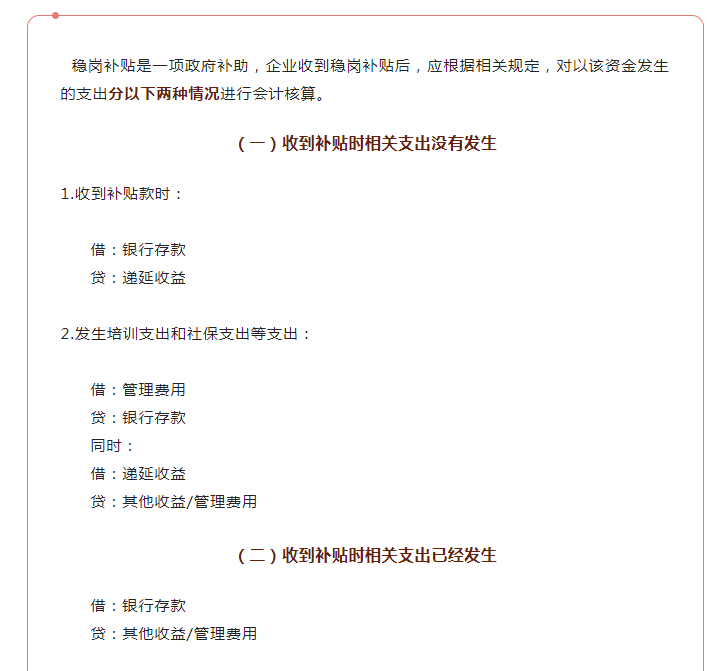 稳岗补贴是一项政府补助，企业收到稳岗补贴后，应根据相关规定，对以该资金发生的支出分以下两种情况进行会计核算。

（一）收到补贴时相关支出没有发生

1.收到补贴款时：

借：银行存款
贷：递延收益

2.发生培训支出和社保支出等支出：

借：管理费用
贷：银行存款
同时：
借：递延收益
贷：其他收益/管理费用

（二）收到补贴时相关支出已经发生

借：银行存款
贷：其他收益/管理费用